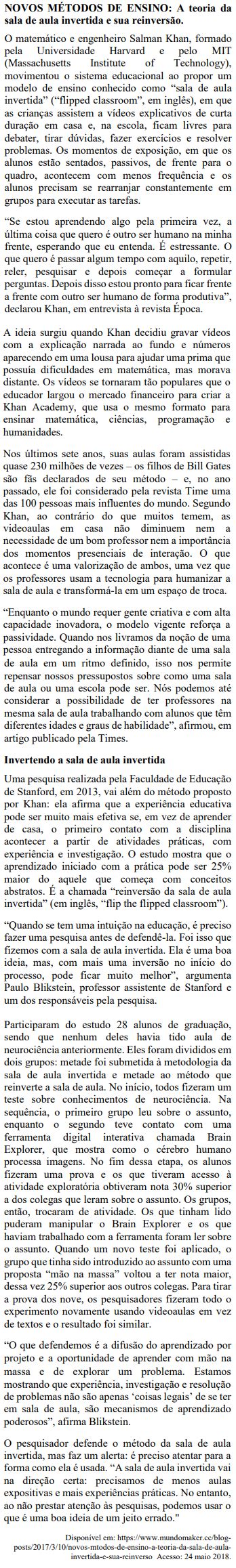 **NOVOS MÉTODOS DE ENSINO: A teoria da sala de aula invertida e sua reinversão.**

O matemático e engenheiro Salman Khan, formado pela Universidade Harvard e pelo MIT (Massachusetts Institute of Technology), movimentou o sistema educacional ao propor um modelo de ensino conhecido como "sala de aula invertida" ("flipped classroom", em inglês), em que as crianças assistem a vídeos explicativos de curta duração em casa e, na escola, ficam livres para debater, tirar dúvidas, fazer exercícios e resolver problemas. Os momentos de exposição, em que os alunos estão sentados, passivos, de frente para o quadro, acontecem com menos frequência e os alunos precisam se rearranjar constantemente em grupos para executar as tarefas.

"Se estou aprendendo algo pela primeira vez, a última coisa que quero é outro ser humano na minha frente, esperando que eu entenda. É estressante. O que quero é passar algum tempo com aquilo, repetir, reler, pesquisar e depois começar a formular perguntas. Depois disso estou pronto para ficar frente a frente com outro ser humano de forma produtiva", declarou Khan, em entrevista à revista Época.

A ideia surgiu quando Khan decidiu gravar vídeos com a explicação narrada ao fundo e números aparecendo em uma lousa para ajudar uma prima que possuía dificuldades em matemática, mas morava distante. Os vídeos se tornaram tão populares que o educador largou o mercado financeiro para criar a Khan Academy, que usa o mesmo formato para ensinar matemática, ciências, programação e humanidades.

Nos últimos sete anos, suas aulas foram assistidas quase 230 milhões de vezes – os filhos de Bill Gates são fãs declarados de seu método – e, no ano passado, ele foi considerado pela revista Time uma das 100 pessoas mais influentes do mundo. Segundo Khan, ao contrário do que muitos temem, as videoaulas em casa não diminuem nem a necessidade de um bom professor nem a importância dos momentos presenciais de interação. O que acontece é uma valorização de ambos, uma vez que os professores usam a tecnologia para humanizar a sala de aula e transformá-la em um espaço de troca.

"Enquanto o mundo requer gente criativa e com alta capacidade inovadora, o modelo vigente reforça a passividade. Quando nos livramos da noção de uma pessoa entregando a informação diante de uma sala de aula em um ritmo definido, isso nos permite repensar nossos pressupostos sobre como uma sala de aula ou uma escola pode ser. Nós podemos até considerar a possibilidade de ter professores na mesma sala de aula trabalhando com alunos que têm diferentes idades e graus de habilidade", afirmou, em artigo publicado pela Times.

**Invertendo a sala de aula invertida**

Uma pesquisa realizada pela Faculdade de Educação de Stanford, em 2013, vai além do método proposto por Khan: ela afirma que a experiência educativa pode ser muito mais efetiva se, em vez de aprender de casa, o primeiro contato com a disciplina acontecer a partir de atividades práticas, com experiência e investigação. O estudo mostra que o aprendizado iniciado com a prática pode ser 25% maior do aquele que começa com conceitos abstratos. É a chamada "reinversão da sala de aula invertida" (em inglês, "flip the flipped classroom").

"Quando se tem uma intuição na educação, é preciso fazer uma pesquisa antes de defendê-la. Foi isso que fizemos com a sala de aula invertida. Ela é uma boa ideia, mas, com mais uma inversão no início do processo, pode ficar muito melhor", argumenta Paulo Blikstein, professor assistente de Stanford e um dos responsáveis pela pesquisa.

Participaram do estudo 28 alunos de graduação, sendo que nenhum deles havia tido aula de neurociência anteriormente. Eles foram divididos em dois grupos: metade foi submetida à metodologia da sala de aula invertida e metade ao método que reinverte a sala de aula. No início, todos fizeram um teste sobre conhecimentos de neurociência. Na sequência, o primeiro grupo leu sobre o assunto, enquanto o segundo teve contato com uma ferramenta digital interativa chamada Brain Explorer, que mostra como o cérebro humano processa imagens. No fim dessa etapa, os alunos fizeram uma prova e os que tiveram acesso à atividade exploratória obtiveram nota 30% superior a dos colegas que leram sobre o assunto. Os grupos, então, trocaram de atividade. Os que tinham lido puderam manipular o Brain Explorer e os que haviam trabalhado com a ferramenta foram ler sobre o assunto. Quando um novo teste foi aplicado, o grupo que tinha sido introduzido ao assunto com uma proposta "mão na massa" voltou a ter nota maior, dessa vez 25% superior aos outros colegas. Para tirar a prova dos nove, os pesquisadores fizeram todo o experimento novamente usando videoaulas em vez de textos e o resultado foi similar.

"O que defendemos é a difusão do aprendizado por projeto e a oportunidade de aprender com mão na massa e de explorar um problema. Estamos mostrando que experiência, investigação e resolução de problemas não são apenas 'coisas legais' de se ter em sala de aula, são mecanismos de aprendizado poderosos", afirma Blikstein.

O pesquisador defende o método da sala de aula invertida, mas faz um alerta: é preciso atentar para a forma como ela é usada. "A sala de aula invertida vai na direção certa: precisamos de menos aulas expositivas e mais experiências práticas. No entanto, ao não prestar atenção às pesquisas, podemos usar o que é uma boa ideia de um jeito errado."

Disponível em: https://www.mundomaker.cc/blog-posts/2017/3/10/novos-mtodos-de-ensino-a-teoria-da-sala-de-aula-invertida-e-sua-reinverso Acesso: 24 maio 2018.